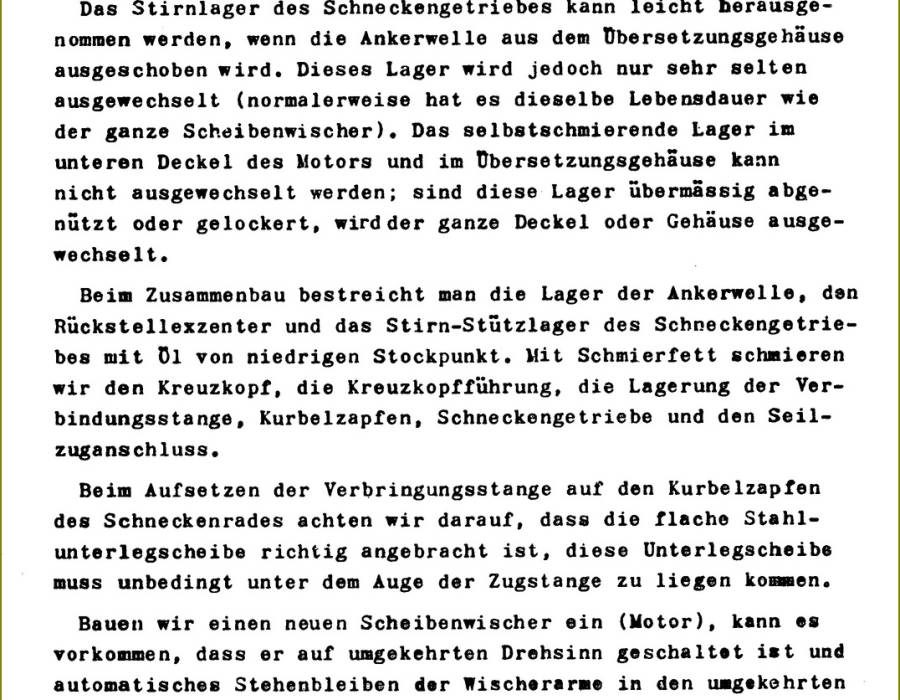 Das Stirnlager des Schneckengetriebes kann leicht herausgenommen werden, wenn die Ankerwelle aus dem Übersetzungsgehäuse ausgeschoben wird. Dieses Lager wird jedoch nur sehr selten ausgewechselt (normalerweise hat es dieselbe Lebensdauer wie der ganze Scheibenwischer). Das selbstschmierende Lager im unteren Deckel des Motors und im Übersetzungsgehäuse kann nicht ausgewechselt werden; sind diese Lager übermässig abgenützt oder gelockert, wird der ganze Deckel oder Gehäuse ausgewechselt.

Beim Zusammenbau bestreicht man die Lager der Ankerwelle, den Rückstellexzenter und das Stirn-Stützlager des Schneckengetriebes mit Öl von niedrigen Stockpunkt. Mit Schmierfett schmieren wir den Kreuzkopf, die Kreuzkopfführung, die Lagerung der Verbindungsstange, Kurbelzapfen, Schneckengetriebe und den Seilzuganschluss.

Beim Aufsetzen der Verbringungsstange auf den Kurbelzapfen des Schneckenrades achten wir darauf, dass die flache Stahlunterlegscheibe richtig angebracht ist, diese Unterlegscheibe muss unbedingt unter dem Auge der Zugstange zu liegen kommen.

Bauen wir einen neuen Scheibenwischer ein (Motor), kann es vorkommen, dass er auf umgekehrten Drehsinn geschaltet ist und automatisches Stehenbleiben der Wischerarme in den umgekehrten